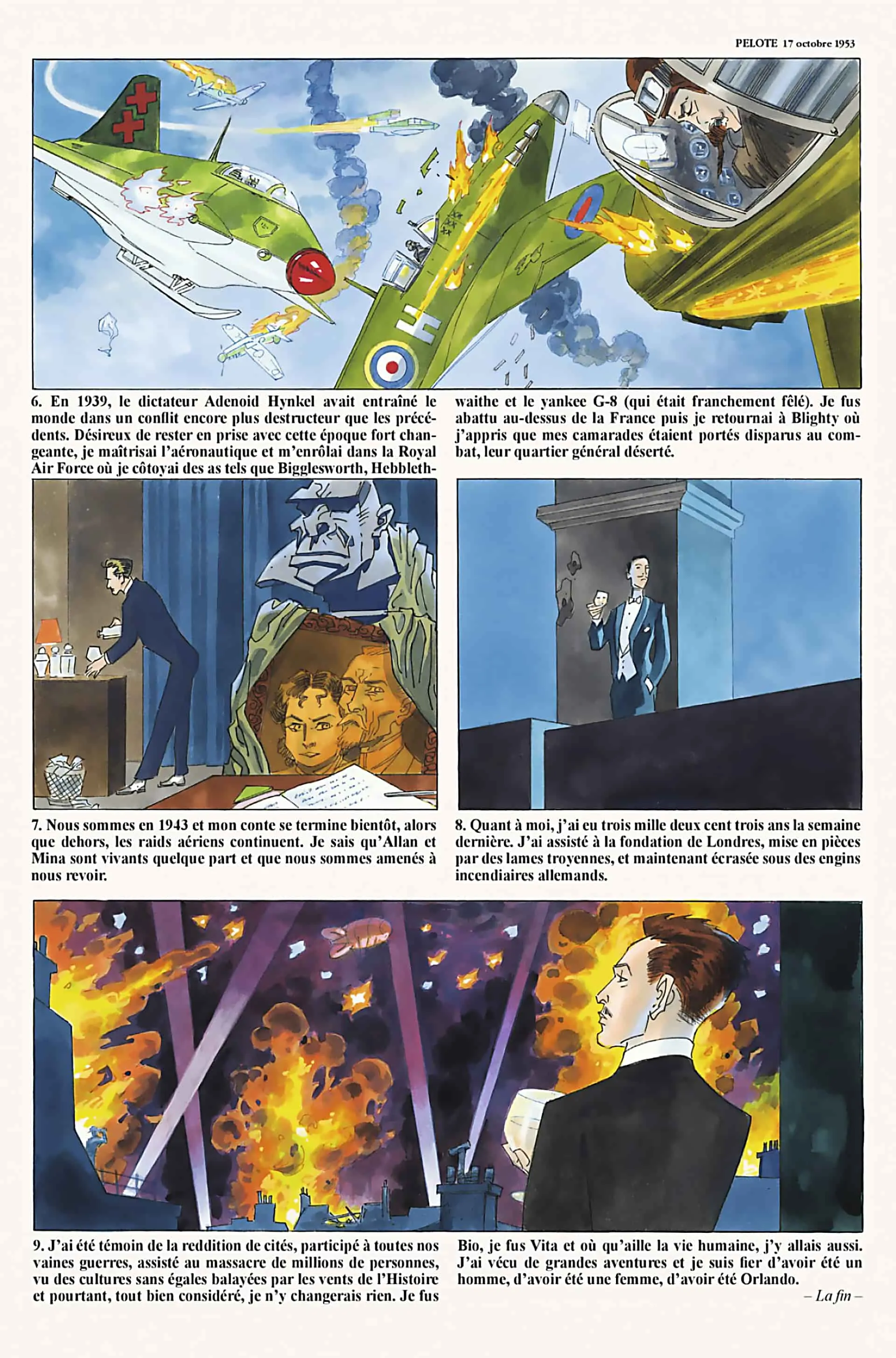 PELOTE 17 octobre 1953

6. En 1939, le dictateur Adenoid Hynkel avait entraîné le monde dans un conflit encore plus destructeur que les précédents. Désireux de rester en prise avec cette époque fort changeante, je maîtrisai l'aéronautique et m'enrôlai dans la Royal Air Force où je côtoyai des as tels que Bigglesworth, Hebblethwaithe et le yankee G-8 (qui était franchement fêlé). Je fus abattu au-dessus de la France puis je retournai à Blighty où j'appris que mes camarades étaient portés disparus au combat, leur quartier général déserté.

7. Nous sommes en 1943 et mon conte se termine bientôt, alors que dehors, les raids aériens continuent. Je sais qu'Allan et Mina sont vivants quelque part et que nous sommes amenés à nous revoir.

8. Quant à moi, j'ai eu trois mille deux cent trois ans la semaine dernière. J'ai assisté à la fondation de Londres, mise en pièces par des lames troyennes, et maintenant écrasée sous des engins incendiaires allemands.

9. J'ai été témoin de la reddition de cités, participé à toutes nos vaines guerres, assisté au massacre de millions de personnes, vu des cultures sans égales balayées par les vents de l'Histoire et pourtant, tout bien considéré, je n'y changerais rien. Je fus Bio, je fus Vita et où qu'aille la vie humaine, j'y allais aussi. J'ai vécu de grandes aventures et je suis fier d'avoir été un homme, d'avoir été une femme, d'avoir été Orlando.

– La fin –